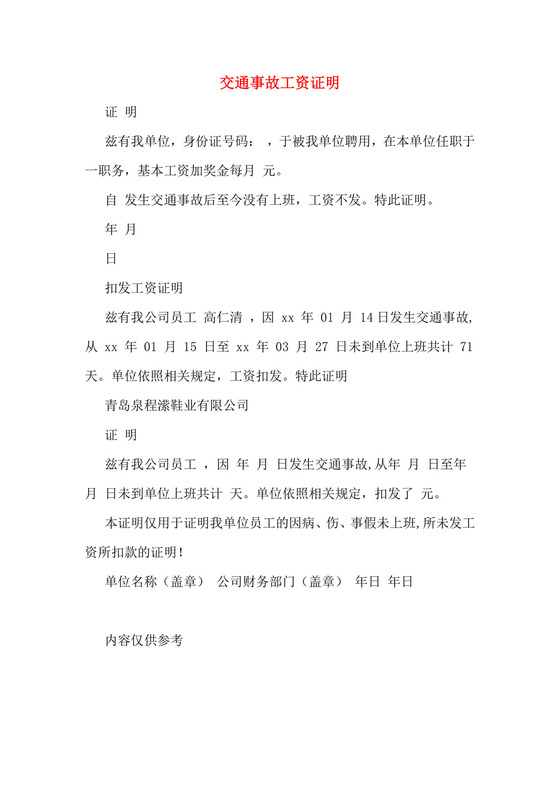 交通事故工资证明

证 明

兹有我单位，身份证号码： ，于被我单位聘用，在本单位任职于一职务，基本工资加奖金每月 元。

自 发生交通事故后至今没有上班，工资不发。特此证明。

年 月

日

扣发工资证明

兹有我公司员工 高仁清 ，因 xx 年 01 月 14 日发生交通事故,从 xx 年 01 月 15 日至 xx 年 03 月 27 日未到单位上班共计 71 天。单位依照相关规定，工资扣发。特此证明

青岛泉程潆鞋业有限公司

证 明

兹有我公司员工 ，因 年 月 日发生交通事故,从年 月 日至年 月 日未到单位上班共计 天。单位依照相关规定，扣发了 元。

本证明仅用于证明我单位员工的因病、伤、事假未上班,所未发工资所扣款的证明！

单位名称（盖章） 公司财务部门（盖章） 年日 年日

内容仅供参考